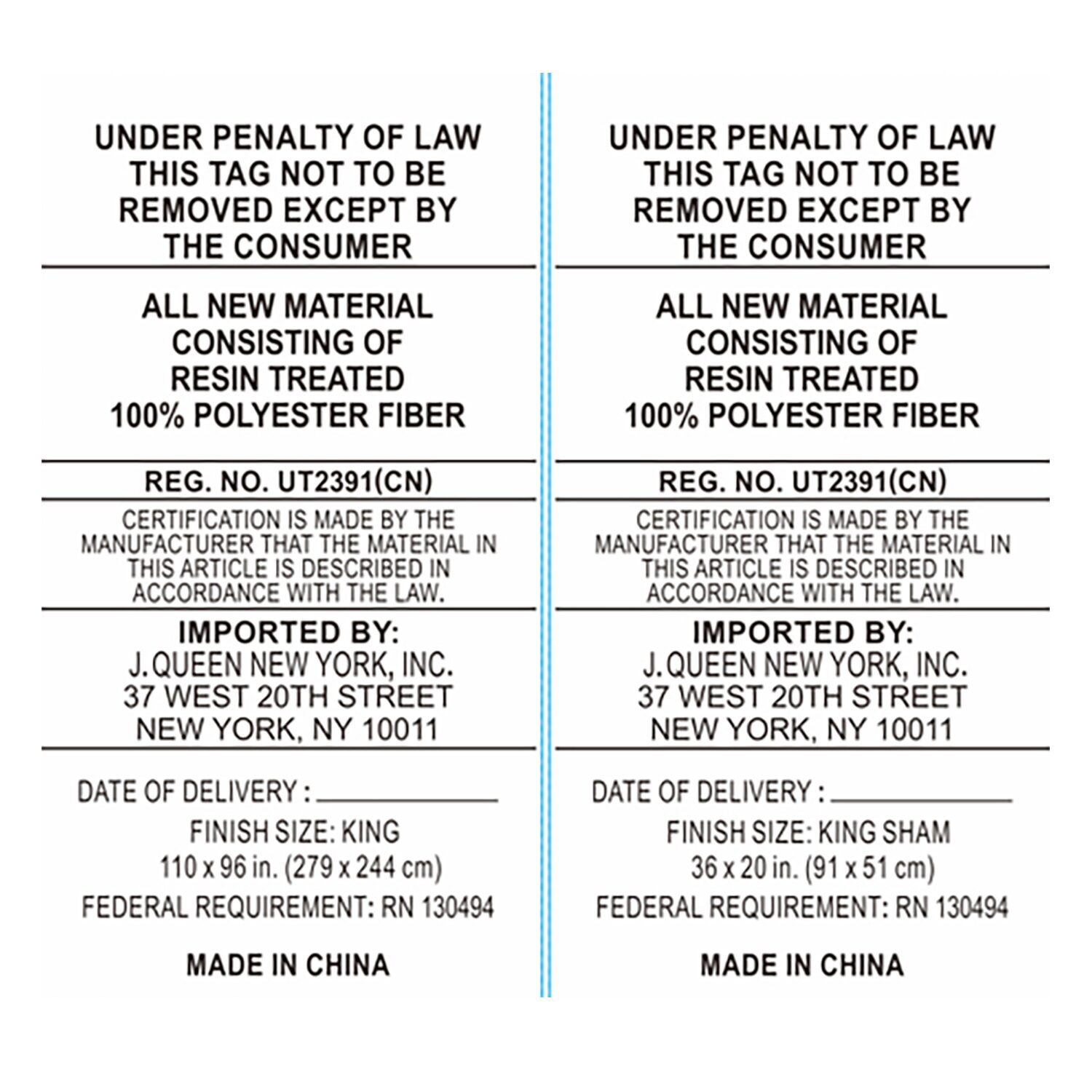 UNDER PENALTY OF LAW
THIS TAG NOT TO BE
REMOVED EXCEPT BY
THE CONSUMER

ALL NEW MATERIAL
CONSISTING OF
RESIN TREATED
100% POLYESTER FIBER

REG. NO. UT2391(CN)

CERTIFICATION IS MADE BY THE MANUFACTURER THAT THE MATERIAL IN THIS ARTICLE IS DESCRIBED IN ACCORDANCE WITH THE LAW.

IMPORTED BY:
J.QUEEN NEW YORK, INC.
37 WEST 20TH STREET
NEW YORK, NY 10011

DATE OF DELIVERY : ____

FINISH SIZE: KING
110 x 96 in. (279 x 244 cm)

FEDERAL REQUIREMENT: RN 130494

MADE IN CHINA

UNDER PENALTY OF LAW
THIS TAG NOT TO BE
REMOVED EXCEPT BY
THE CONSUMER

ALL NEW MATERIAL
CONSISTING OF
RESIN TREATED
100% POLYESTER FIBER

REG. NO. UT2391(CN)

CERTIFICATION IS MADE BY THE MANUFACTURER THAT THE MATERIAL IN THIS ARTICLE IS DESCRIBED IN ACCORDANCE WITH THE LAW.

IMPORTED BY:
J.QUEEN NEW YORK, INC.
37 WEST 20TH STREET
NEW YORK, NY 10011

DATE OF DELIVERY : ____

FINISH SIZE: KING SHAM
36 x 20 in. (91 x 51 cm)

FEDERAL REQUIREMENT: RN 130494

MADE IN CHINA